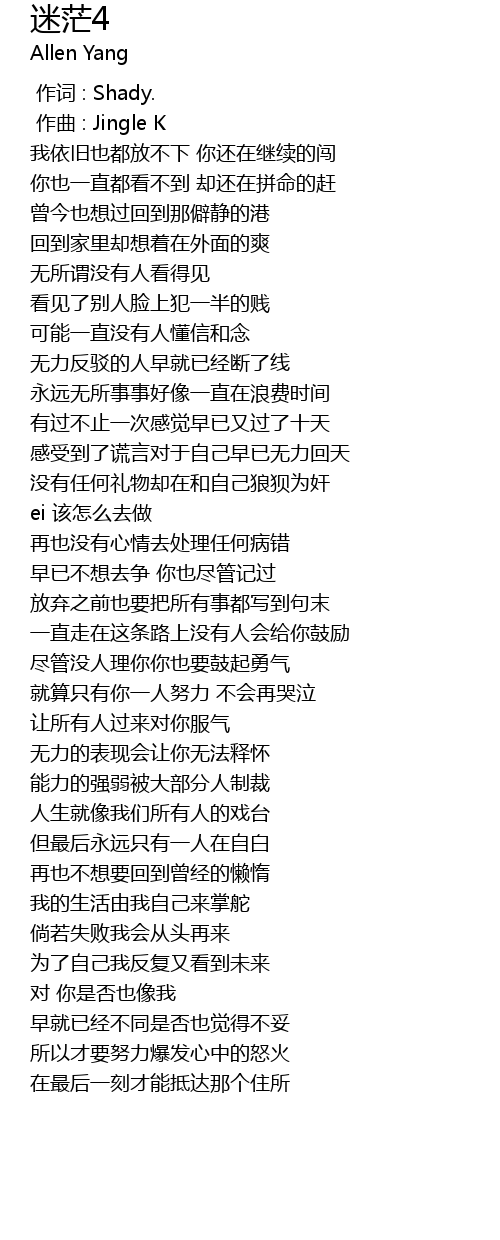 迷茫4
Allen Yang

作词 : Shady.
作曲 : Jingle K
我依旧也都放不下 你还在继续的闯
你也一直都看不到 却还在拼命的赶
曾今也想过回到那僻静的港
回到家里却想着在外面的爽
无所谓没有人看得见
看见了别人脸上犯一半的贱
可能一直没有人懂信和念
无力反驳的人早就已经断了线
永远无所事事好像一直在浪费时间
有过不止一次感觉早已又过了十天
感受到了谎言对于自己早已无力回天
没有任何礼物却在和自己狼狈为奸
ei 该怎么去做
再也没有心情去处理任何病错
早已不想去争 你也尽管记过
放弃之前也要把所有事都写到句末
一直走在这条路上没有人会给你鼓励
尽管没人理你你也要鼓起勇气
就算只有你一人努力 不会再哭泣
让所有人过来对你服气
无力的表现会让你无法释怀
能力的强弱被大部分人制裁
人生就像我们所有人的戏台
但最后永远只有一人在自白
再也不想要回到曾经的懒惰
我的生活由我自己来掌舵
倘若失败我会从头再来
为了自己我反复又看到未来
对 你是否也像我
早就已经不同是否也觉得不妥
所以才要努力爆发心中的怒火
在最后一刻才能抵达那个住所